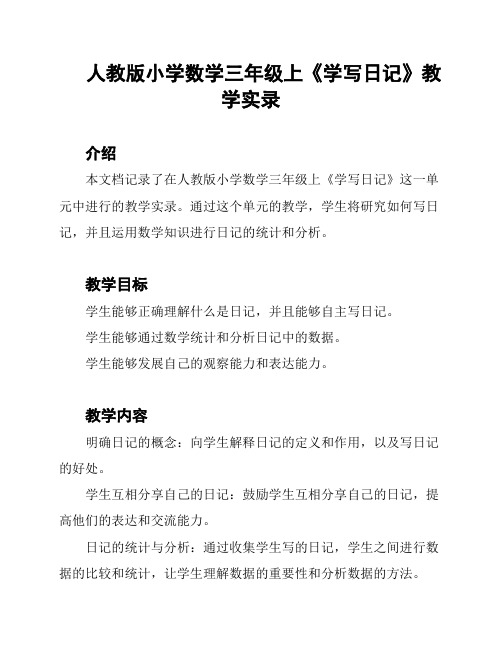 人教版小学数学三年级上《学写日记》教学实录

介绍

本文档记录了在人教版小学数学三年级上《学写日记》这一单元中进行的教学实录。通过这个单元的教学，学生将研究如何写日记，并且运用数学知识进行日记的统计和分析。

教学目标

学生能够正确理解什么是日记，并且能够自主写日记。

学生能够通过数学统计和分析日记中的数据。

学生能够发展自己的观察能力和表达能力。

教学内容

明确日记的概念：向学生解释日记的定义和作用，以及写日记的好处。

学生互相分享自己的日记：鼓励学生互相分享自己的日记，提高他们的表达和交流能力。

日记的统计与分析：通过收集学生写的日记，学生之间进行数据的比较和统计，让学生理解数据的重要性和分析数据的方法。